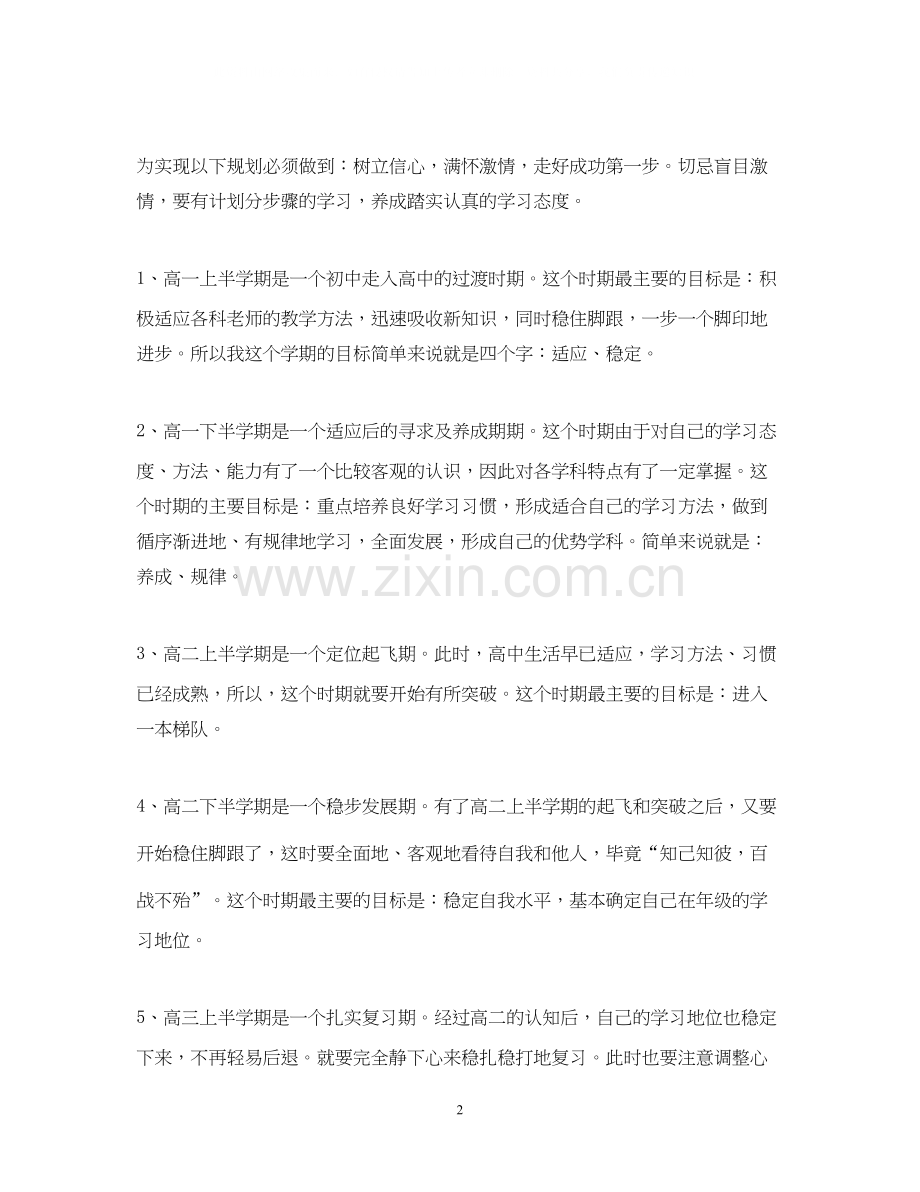 为实现以下规划必须做到：树立信心，满怀激情，走好成功第一步。切忌盲目激情，要有计划分步骤的学习，养成踏实认真的学习态度。

1、高一上半学期是一个初中走入高中的过渡时期。这个时期最主要的目标是：积极适应各科老师的教学方法，迅速吸收新知识，同时稳住脚跟，一步一个脚印地进步。所以我这个学期的目标简单来说就是四个字：适应、稳定。

2、高一下半学期是一个适应后的寻求及养成期期。这个时期由于对自己的学习态度、方法、能力有了一个比较客观的认识，因此对各学科特点有了一定掌握。这个时期的主要目标是：重点培养良好学习习惯，形成适合自己的学习方法，做到循序渐进地、有规律地学习，全面发展，形成自己的优势学科。简单来说就是：养成、规律。

www.zixin.com.cn

3、高二上半学期是一个定位起飞期。此时，高中生活早已适应，学习方法、习惯已经成熟，所以，这个时期就要开始有所突破。这个时期最主要的目标是：进入一本梯队。

4、高二下半学期是一个稳步发展期。有了高二上半学期的起飞和突破之后，又要开始稳住脚跟了，这时要全面地、客观地看待自我和他人，毕竟“知己知彼，百战不殆”。这个时期最主要的目标是：稳定自我水平，基本确定自己在年级的学习地位。

5、高三上半学期是一个扎实复习期。经过高二的认知后，自己的学习地位也稳定下来，不再轻易后退。就要完全静下心来稳扎稳打地复习。此时也要注意调整心

2